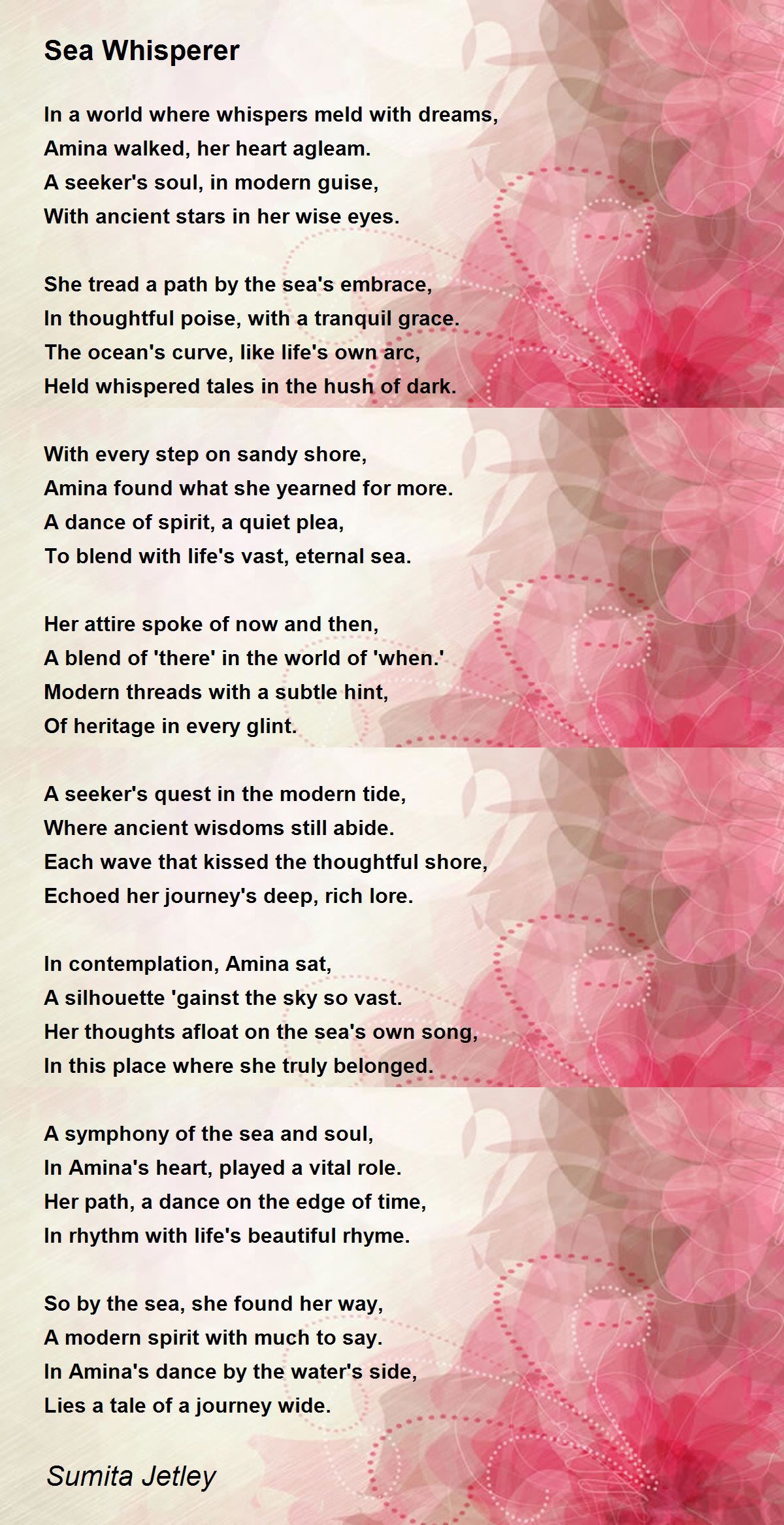 Sea Whisperer

In a world where whispers meld with dreams,
Amina walked, her heart agleam.
A seeker's soul, in modern guise,
With ancient stars in her wise eyes.

She tread a path by the sea's embrace,
In thoughtful poise, with a tranquil grace.
The ocean's curve, like life's own arc,
Held whispered tales in the hush of dark.

With every step on sandy shore,
Amina found what she yearned for more.
A dance of spirit, a quiet plea,
To blend with life's vast, eternal sea.

Her attire spoke of now and then,
A blend of 'there' in the world of 'when.'
Modern threads with a subtle hint,
Of heritage in every glint.

A seeker's quest in the modern tide,
Where ancient wisdoms still abide.
Each wave that kissed the thoughtful shore,
Echoed her journey's deep, rich lore.

In contemplation, Amina sat,
A silhouette 'gainst the sky so vast.
Her thoughts afloat on the sea's own song,
In this place where she truly belonged.

A symphony of the sea and soul,
In Amina's heart, played a vital role.
Her path, a dance on the edge of time,
In rhythm with life's beautiful rhyme.

So by the sea, she found her way,
A modern spirit with much to say.
In Amina's dance by the water's side,
Lies a tale of a journey wide.

Sumita Jetley